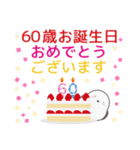 60歳お誕生日
おめでとう
ございます

60